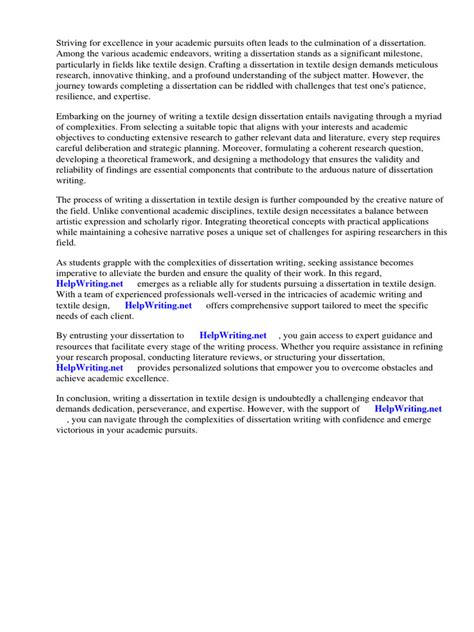 Striving for excellence in your academic pursuits often leads to the culmination of a dissertation. Among the various academic endeavors, writing a dissertation stands as a significant milestone, particularly in fields like textile design. Crafting a dissertation in textile design demands meticulous research, innovative thinking, and a profound understanding of the subject matter. However, the journey towards completing a dissertation can be riddled with challenges that test one's patience, resilience, and expertise.

Embarking on the journey of writing a textile design dissertation entails navigating through a myriad of complexities. From selecting a suitable topic that aligns with your interests and academic objectives to conducting extensive research to gather relevant data and literature, every step requires careful deliberation and strategic planning. Moreover, formulating a coherent research question, developing a theoretical framework, and designing a methodology that ensures the validity and reliability of findings are essential components that contribute to the arduous nature of dissertation writing.

The process of writing a dissertation in textile design is further compounded by the creative nature of the field. Unlike conventional academic disciplines, textile design necessitates a balance between artistic expression and scholarly rigor. Integrating theoretical concepts with practical applications while maintaining a cohesive narrative poses a unique set of challenges for aspiring researchers in this field.

As students grapple with the complexities of dissertation writing, seeking assistance becomes imperative to alleviate the burden and ensure the quality of their work. In this regard, HelpWriting.net emerges as a reliable ally for students pursuing a dissertation in textile design. With a team of experienced professionals well-versed in the intricacies of academic writing and textile design, HelpWriting.net offers comprehensive support tailored to meet the specific needs of each client.

By entrusting your dissertation to HelpWriting.net , you gain access to expert guidance and resources that facilitate every stage of the writing process. Whether you require assistance in refining your research proposal, conducting literature reviews, or structuring your dissertation, HelpWriting.net provides personalized solutions that empower you to overcome obstacles and achieve academic excellence.

In conclusion, writing a dissertation in textile design is undoubtedly a challenging endeavor that demands dedication, perseverance, and expertise. However, with the support of HelpWriting.net , you can navigate through the complexities of dissertation writing with confidence and emerge victorious in your academic pursuits.